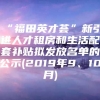 “福田英才荟”新引进人才租房和生活配套补贴拟发放名单的公示(2019年9、10月)